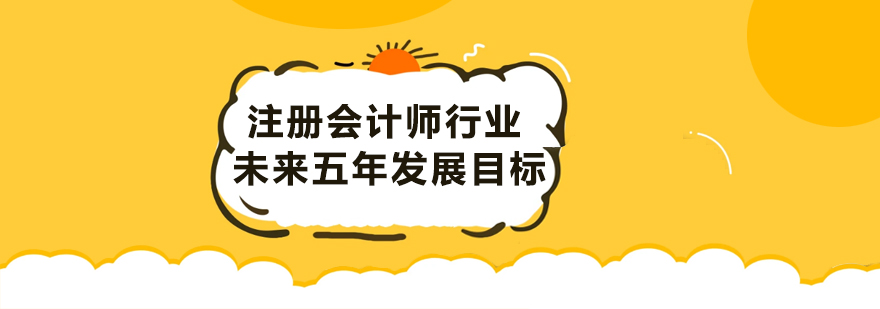 注册会计师行业
未来五年发展目标